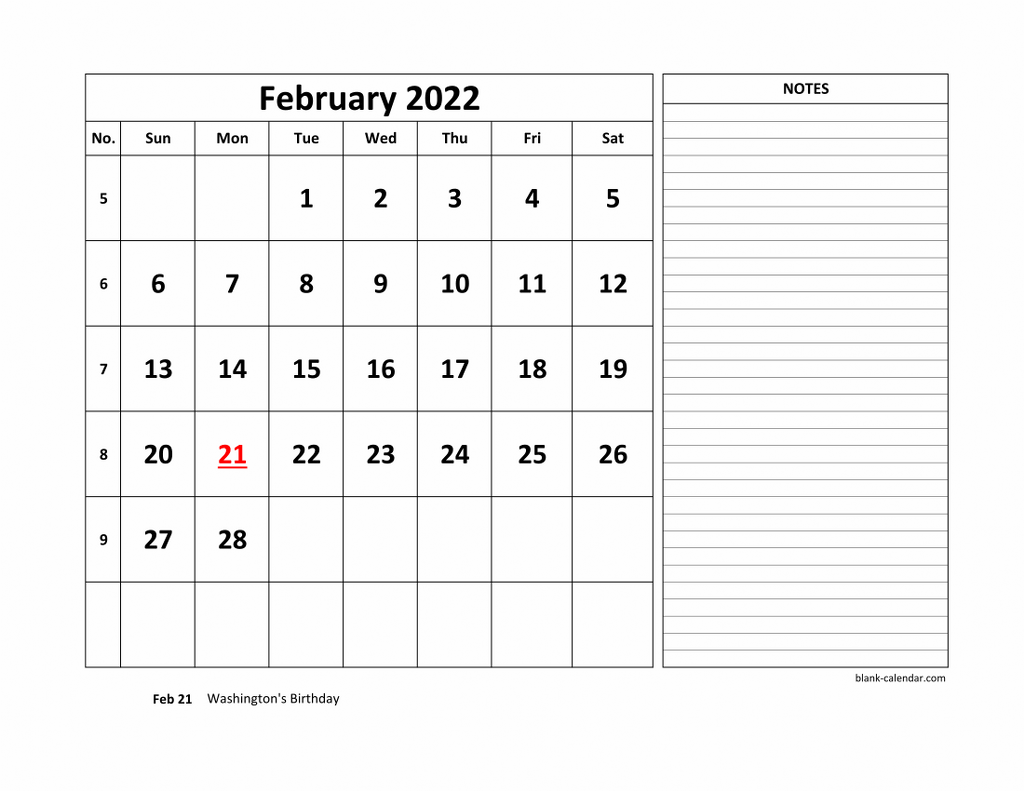 February 2022

| No. | Sun | Mon | Tue | Wed | Thu | Fri | Sat |
|---|---|---|---|---|---|---|---|
| 5 | | | 1 | 2 | 3 | 4 | 5 |
| 6 | 6 | 7 | 8 | 9 | 10 | 11 | 12 |
| 7 | 13 | 14 | 15 | 16 | 17 | 18 | 19 |
| 8 | 20 | 21 | 22 | 23 | 24 | 25 | 26 |
| 9 | 27 | 28 | | | | | |
| | | | | | | | |

NOTES

blank-calendar.com

Feb 21 Washington's Birthday